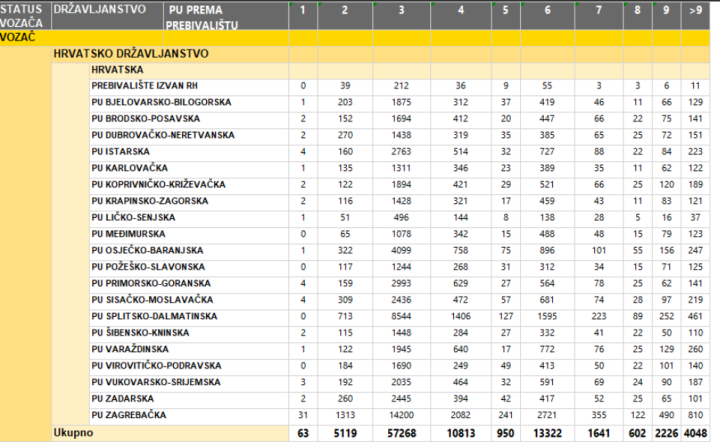 | STATUS VOZAČA | DRŽAVLJANSTVO | PU PREMA PREBIVALIŠTU | 1 | 2 | 3 | 4 | 5 | 6 | 7 | 8 | 9 | >9 |
|---|---|---|---|---|---|---|---|---|---|---|---|---|
| VOZAČ | | | | | | | | | | | | |
| | HRVATSKO DRŽAVLJANSTVO | | | | | | | | | | | |
| | | HRVATSKA | | | | | | | | | | |
| | | PREBIVALIŠTE IZVAN RH | 0 | 39 | 212 | 36 | 9 | 55 | 3 | 3 | 6 | 11 |
| | | PU BJELOVARSKO-BILOGORSKA | 1 | 203 | 1875 | 312 | 37 | 419 | 46 | 11 | 66 | 129 |
| | | PU BRODSKO-POSAVSKA | 2 | 152 | 1694 | 412 | 20 | 447 | 66 | 22 | 75 | 141 |
| | | PU DUBROVAČKO-NERETVANSKA | 2 | 270 | 1438 | 319 | 35 | 385 | 65 | 25 | 72 | 151 |
| | | PU ISTARSKA | 4 | 160 | 2763 | 514 | 32 | 727 | 88 | 22 | 84 | 223 |
| | | PU KARLOVAČKA | 1 | 135 | 1311 | 346 | 23 | 389 | 35 | 11 | 62 | 122 |
| | | PU KOPRIVNIČKO-KRIŽEVAČKA | 2 | 122 | 1894 | 421 | 29 | 521 | 66 | 25 | 120 | 189 |
| | | PU KRAPINSKO-ZAGORSKA | 2 | 116 | 1428 | 321 | 17 | 459 | 43 | 11 | 83 | 121 |
| | | PU LIČKO-SENJSKA | 1 | 51 | 496 | 144 | 8 | 138 | 28 | 5 | 16 | 37 |
| | | PU MEĐIMURSKA | 0 | 65 | 1078 | 342 | 15 | 488 | 48 | 15 | 79 | 123 |
| | | PU OSJEČKO-BARANJSKA | 1 | 322 | 4099 | 758 | 75 | 896 | 101 | 55 | 156 | 247 |
| | | PU POŽEŠKO-SLAVONSKA | 0 | 117 | 1244 | 268 | 31 | 312 | 34 | 15 | 71 | 125 |
| | | PU PRIMORSKO-GORANSKA | 4 | 159 | 2993 | 629 | 27 | 564 | 78 | 25 | 62 | 141 |
| | | PU SISAČKO-MOSLAVAČKA | 4 | 309 | 2436 | 472 | 57 | 681 | 74 | 28 | 97 | 219 |
| | | PU SPLITSKO-DALMATINSKA | 0 | 713 | 8544 | 1406 | 127 | 1595 | 223 | 89 | 252 | 461 |
| | | PU ŠIBENSKO-KNINSKA | 2 | 115 | 1448 | 284 | 27 | 332 | 41 | 22 | 50 | 110 |
| | | PU VARAŽDINSKA | 1 | 122 | 1945 | 640 | 17 | 772 | 76 | 25 | 129 | 260 |
| | | PU VIROVITIČKO-PODRAVSKA | 0 | 184 | 1690 | 249 | 49 | 413 | 50 | 22 | 101 | 140 |
| | | PU VUKOVARSKO-SRIJEMSKA | 3 | 192 | 2035 | 464 | 32 | 591 | 69 | 24 | 90 | 187 |
| | | PU ZADARSKA | 2 | 260 | 2445 | 394 | 42 | 417 | 52 | 25 | 65 | 101 |
| | | PU ZAGREBAČKA | 31 | 1313 | 14200 | 2082 | 241 | 2721 | 355 | 122 | 490 | 810 |
| | Ukupno | | 63 | 5119 | 57268 | 10813 | 950 | 13322 | 1641 | 602 | 2226 | 4048 |